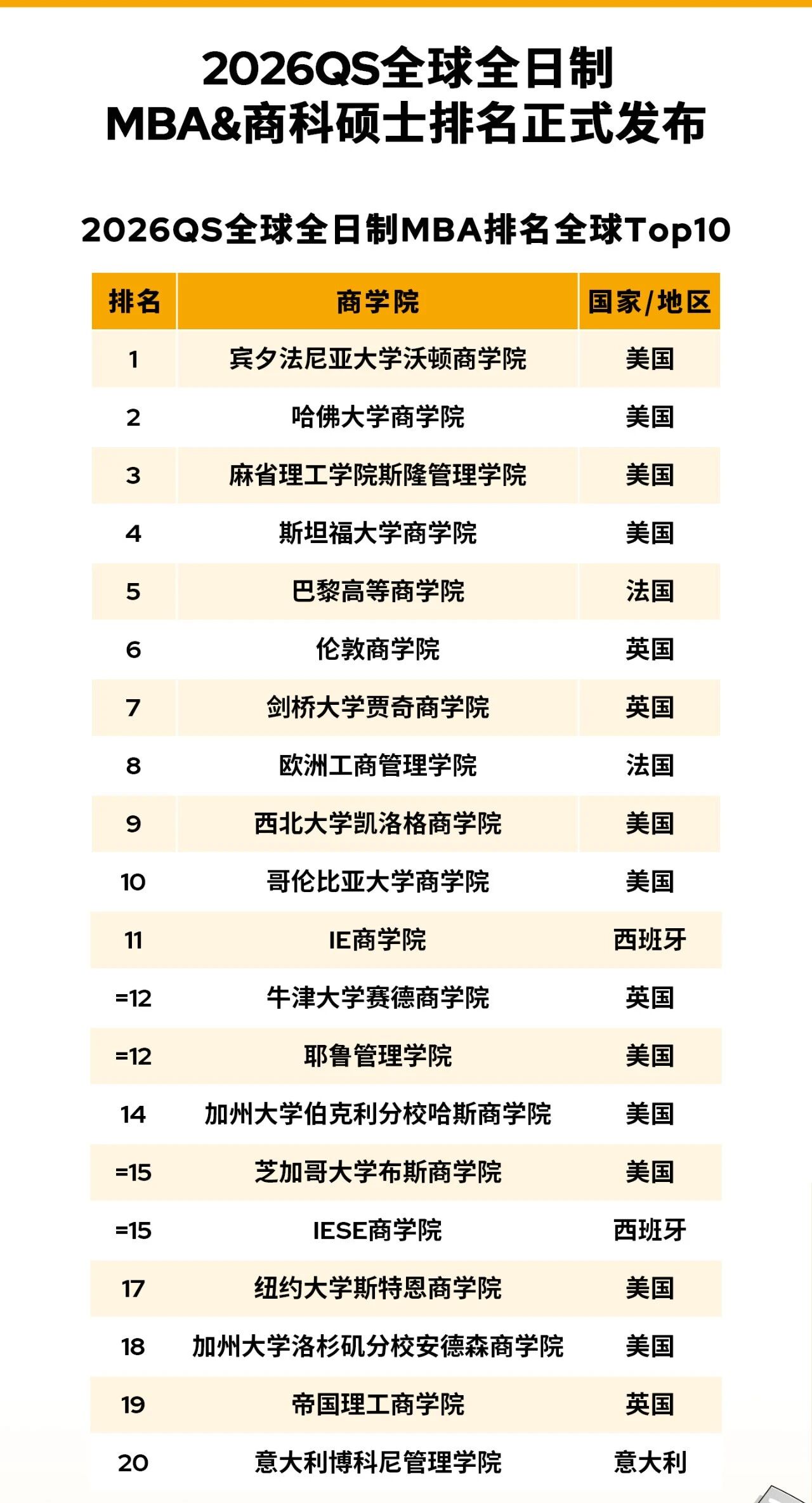 2026QS全球全日制
MBA&商科硕士排名正式发布

2026QS全球全日制MBA排名全球Top10

| 排名 | 商学院 | 国家/地区 |
|---|---|---|
| 1 | 宾夕法尼亚大学沃顿商学院 | 美国 |
| 2 | 哈佛大学商学院 | 美国 |
| 3 | 麻省理工学院斯隆管理学院 | 美国 |
| 4 | 斯坦福大学商学院 | 美国 |
| 5 | 巴黎高等商学院 | 法国 |
| 6 | 伦敦商学院 | 英国 |
| 7 | 剑桥大学贾奇商学院 | 英国 |
| 8 | 欧洲工商管理学院 | 法国 |
| 9 | 西北大学凯洛格商学院 | 美国 |
| 10 | 哥伦比亚大学商学院 | 美国 |
| 11 | IE商学院 | 西班牙 |
| =12 | 牛津大学赛德商学院 | 英国 |
| =12 | 耶鲁管理学院 | 美国 |
| 14 | 加州大学伯克利分校哈斯商学院 | 美国 |
| =15 | 芝加哥大学布斯商学院 | 美国 |
| =15 | IESE商学院 | 西班牙 |
| 17 | 纽约大学斯特恩商学院 | 美国 |
| 18 | 加州大学洛杉矶分校安德森商学院 | 美国 |
| 19 | 帝国理工商学院 | 英国 |
| 20 | 意大利博科尼管理学院 | 意大利 |